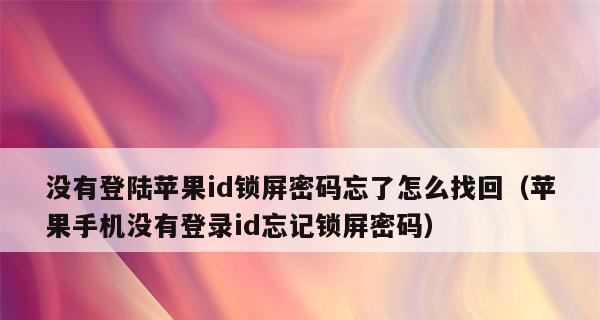 没有登陆苹果id锁屏密码忘了怎么找回（苹果手机没有登录id忘记锁屏密码）